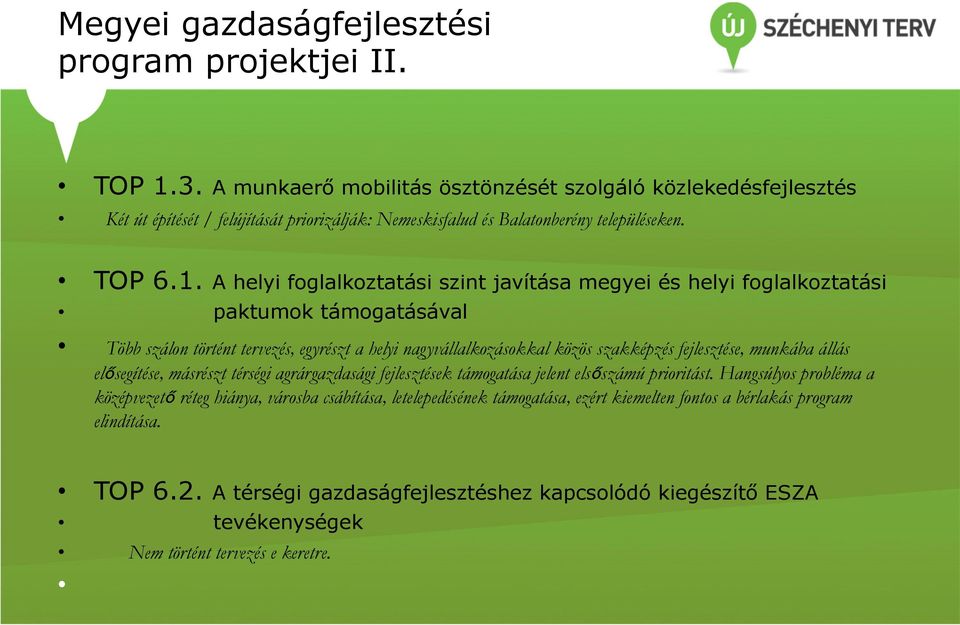 Megyei gazdaságfejlesztési program projektjei II.

ÚJ SZÉCHENYI TERV

• TOP 1.3. A munkaerő mobilitás ösztönzését szolgáló közlekedésfejlesztés
• Két út építését / felújítását priorizálják: Nemeskisfalud és Balatonberény településeken.

• TOP 6.1. A helyi foglalkoztatási szint javítása megyei és helyi foglalkoztatási
• paktumok támogatásával
• Több szálon történt tervezés, egyrészt a helyi nagyvállalkozásokkal közös szakképzés fejlesztése, munkába állás elősegítése, másrészt térségi agrárgazdasági fejlesztések támogatása jelent elsőszámú prioritást. Hangsúlyos probléma a középvezető réteg hiánya, városba csábítása, letelepedésének támogatása, ezért kiemelten fontos a bérlakás program elindítása.

• TOP 6.2. A térségi gazdaságfejlesztéshez kapcsolódó kiegészítő ESZA
• tevékenységek
• Nem történt tervezés e keretre.
•